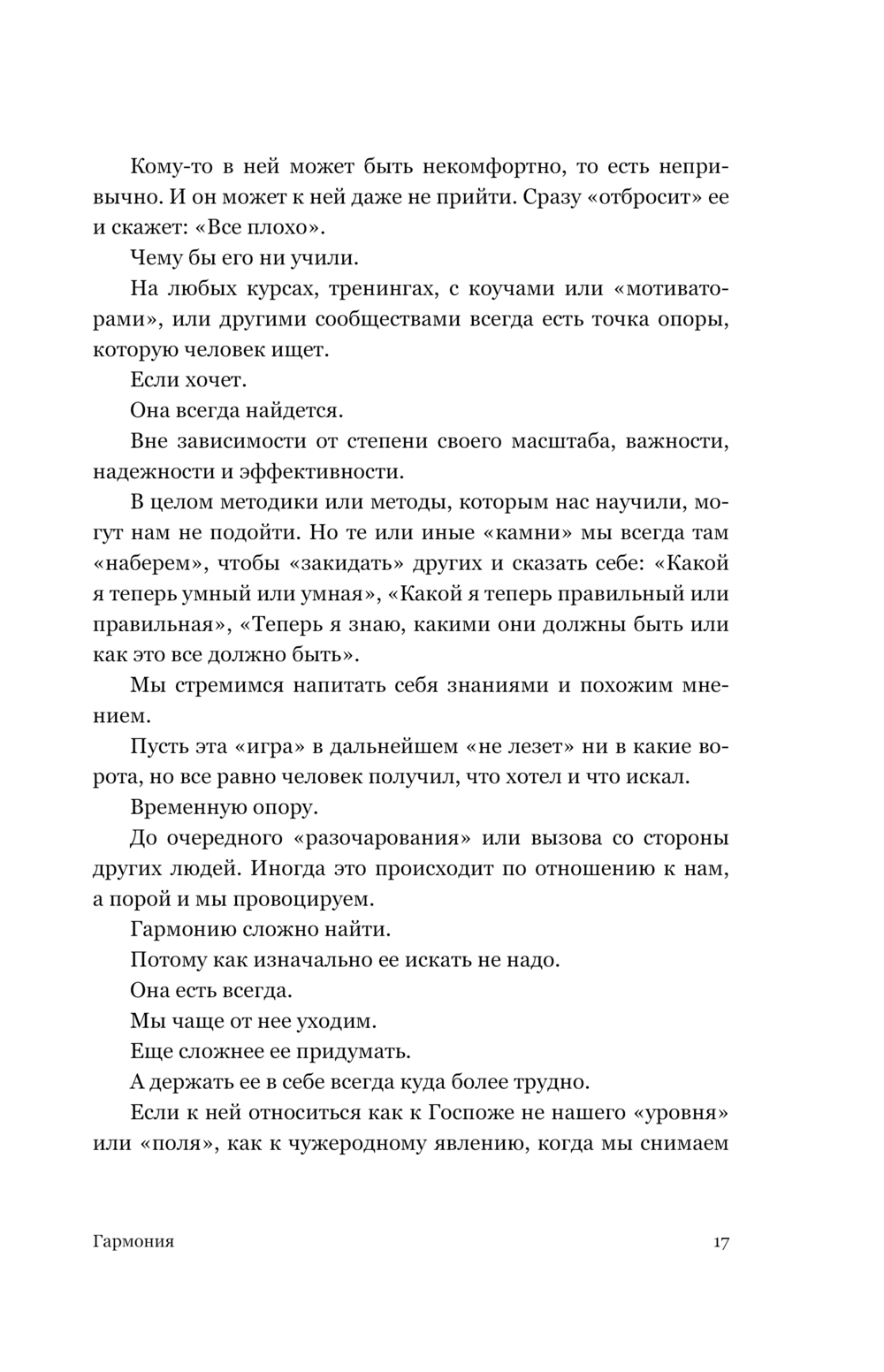 Кому-то в ней может быть некомфортно, то есть непривычно. И он может к ней даже не прийти. Сразу «отбросит» ее и скажет: «Все плохо».

Чему бы его ни учили.

На любых курсах, тренингах, с коучами или «мотиваторами», или другими сообществами всегда есть точка опоры, которую человек ищет.

Если хочет.

Она всегда найдется.

Вне зависимости от степени своего масштаба, важности, надежности и эффективности.

В целом методики или методы, которым нас научили, могут нам не подойти. Но те или иные «камни» мы всегда там «наберем», чтобы «закидать» других и сказать себе: «Какой я теперь умный или умная», «Какой я теперь правильный или правильная», «Теперь я знаю, какими они должны быть или как это все должно быть».

Мы стремимся напитать себя знаниями и похожим мнением.

Пусть эта «игра» в дальнейшем «не лезет» ни в какие ворота, но все равно человек получил, что хотел и что искал.

Временную опору.

До очередного «разочарования» или вызова со стороны других людей. Иногда это происходит по отношению к нам, а порой и мы провоцируем.

Гармонию сложно найти.

Потому как изначально ее искать не надо.

Она есть всегда.

Мы чаще от нее уходим.

Еще сложнее ее придумать.

А держать ее в себе всегда куда более трудно.

Если к ней относиться как к Госпоже не нашего «уровня» или «поля», как к чужеродному явлению, когда мы снимаем

Гармония 17